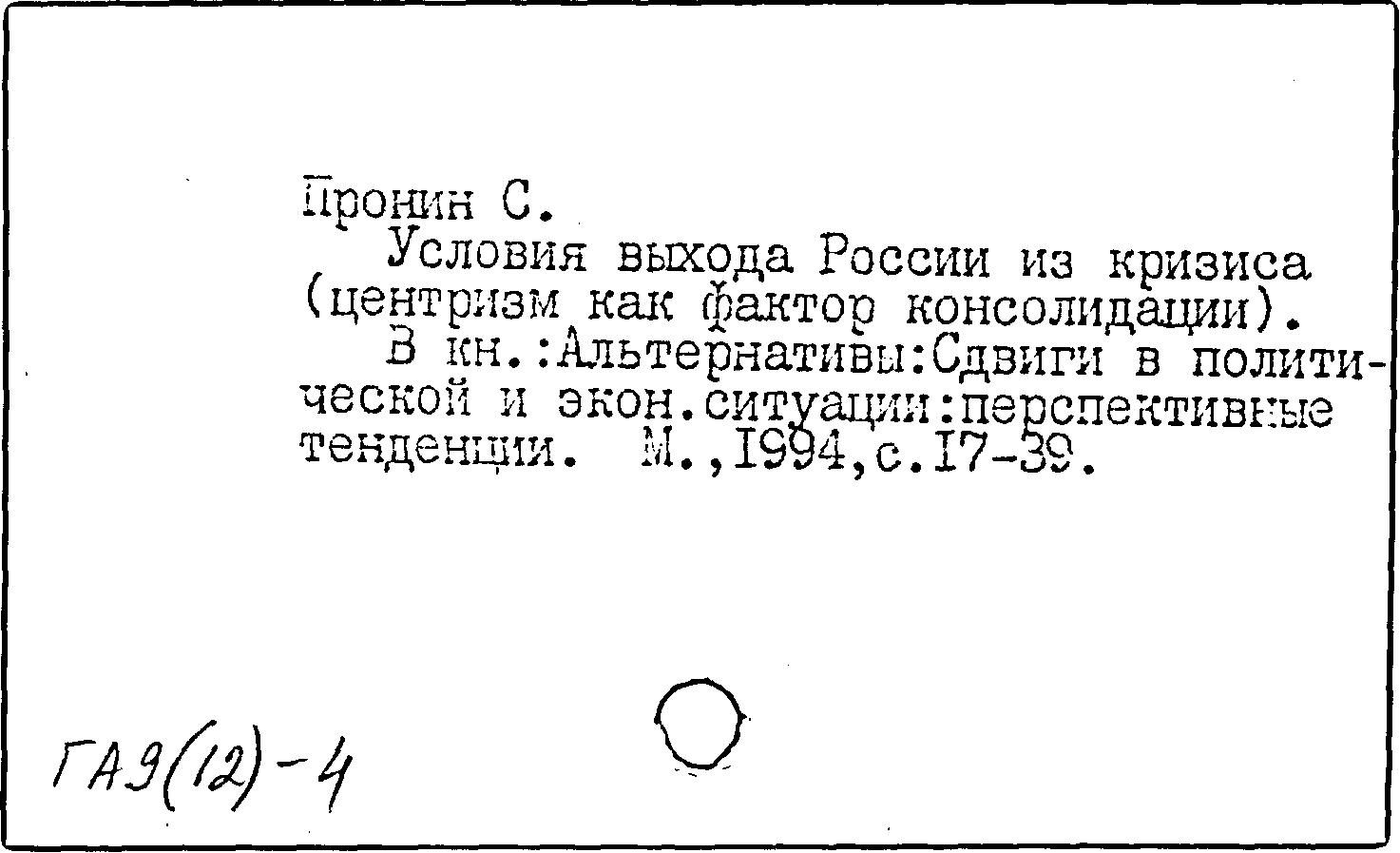 Пронин С.
Условия выхода России из кризиса (центризм как фактор консолидации).
В кн.:Альтернативы:Сдвиги в политической и экон.ситуации:перспективные тенденции. М.,1994,с.17-39.

ГАЭ(12)-4